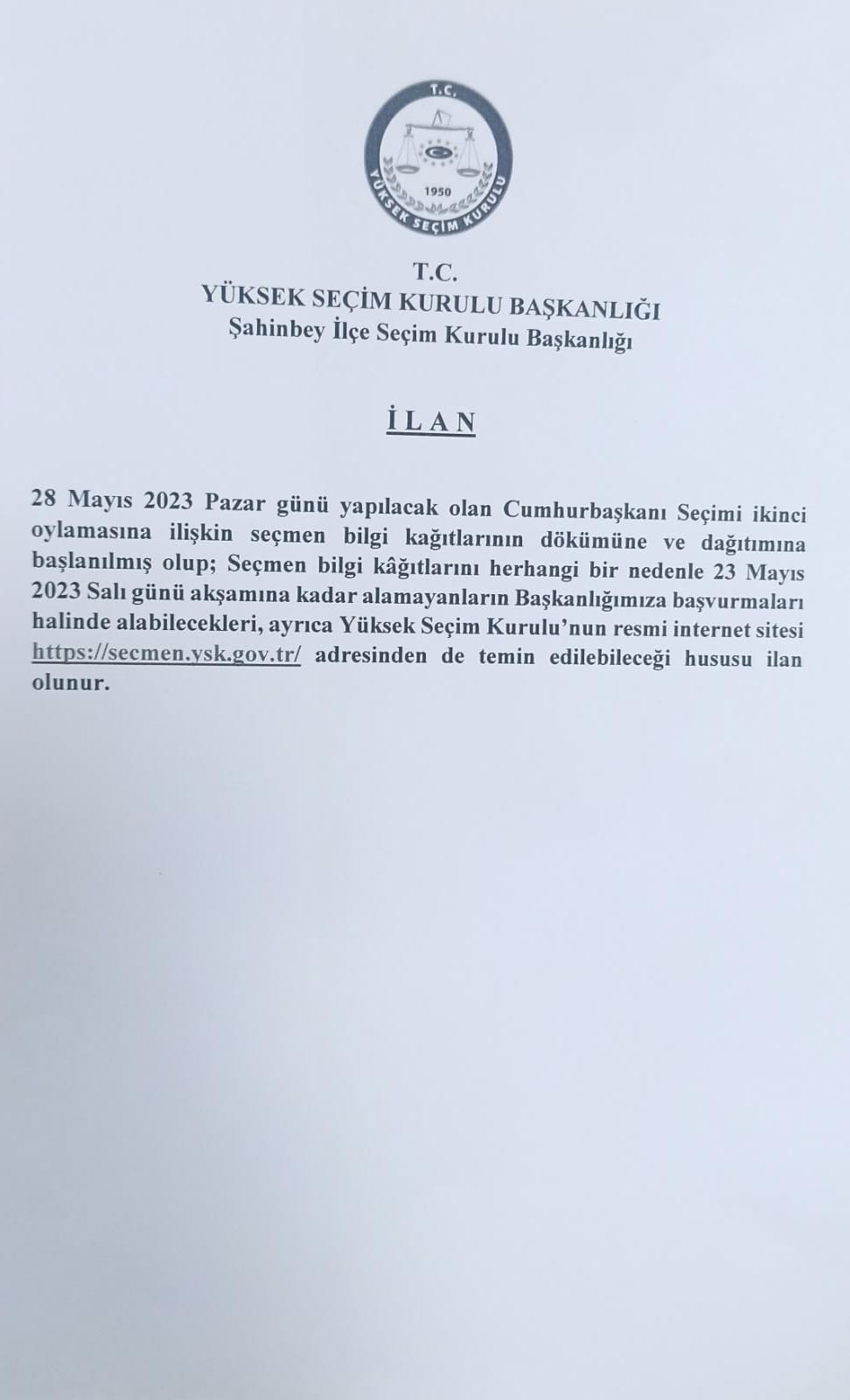 T.C.
1950
YÜKSEK SEÇİM KURULU

T.C.
YÜKSEK SEÇİM KURULU BAŞKANLIĞI
Şahinbey İlçe Seçim Kurulu Başkanlığı

İ L A N

28 Mayıs 2023 Pazar günü yapılacak olan Cumhurbaşkanı Seçimi ikinci oylamasına ilişkin seçmen bilgi kağıtlarının dökümüne ve dağıtımına başlanılmış olup; Seçmen bilgi kâğıtlarını herhangi bir nedenle 23 Mayıs 2023 Salı günü akşamına kadar alamayanların Başkanlığımıza başvurmaları halinde alabilecekleri, ayrıca Yüksek Seçim Kurulu'nun resmi internet sitesi https://secmen.ysk.gov.tr/ adresinden de temin edilebileceği hususu ilan olunur.